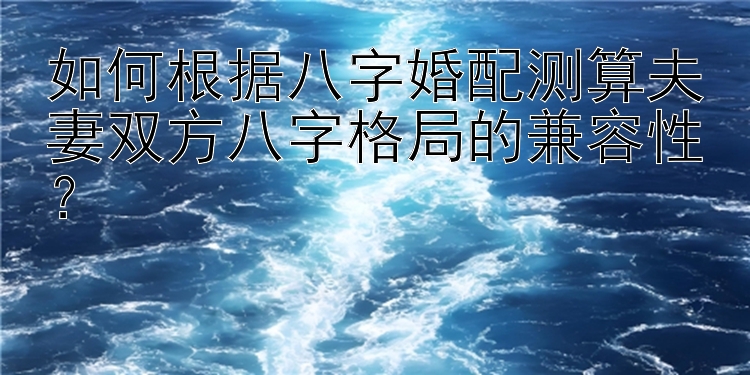 如何根据八字婚配测算夫妻双方八字格局的兼容性？